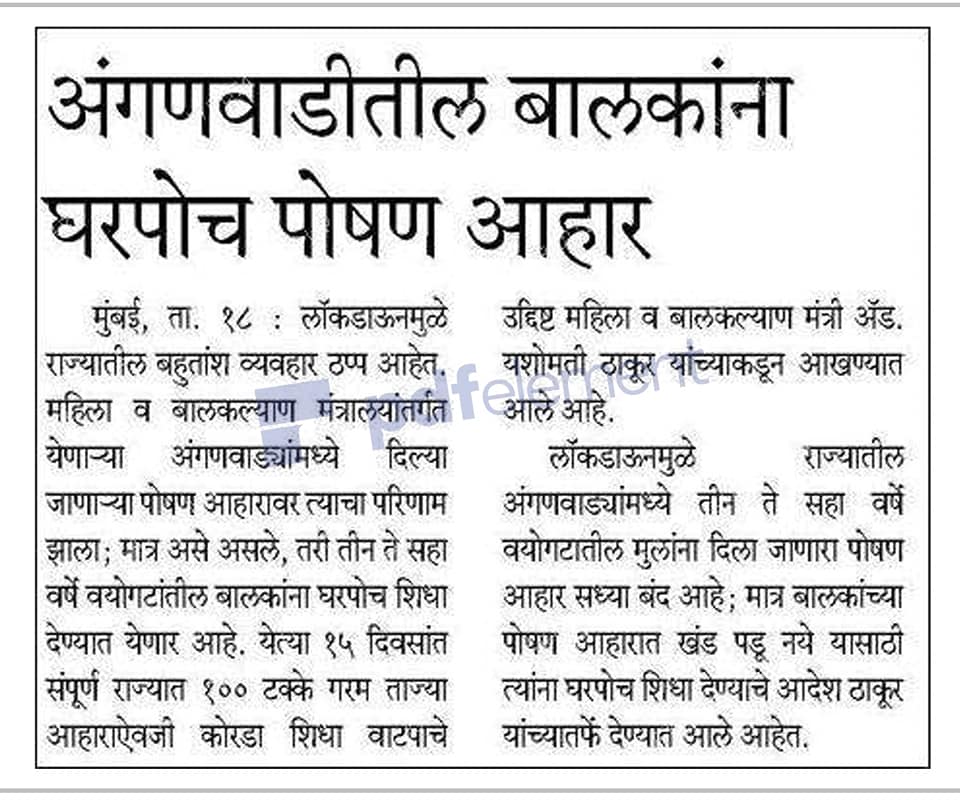 अंगणवाडीतील बालकांना घरपोच पोषण आहार

मुंबई, ता. १८ : लॉकडाऊनमुळे राज्यातील बहुतांश व्यवहार ठप्प आहेत. महिला व बालकल्याण मंत्रालयांतर्गत येणाऱ्या अंगणवाड्यांमध्ये दिल्या जाणाऱ्या पोषण आहारावर त्याचा परिणाम झाला; मात्र असे असले, तरी तीन ते सहा वर्षे वयोगटांतील बालकांना घरपोच शिधा देण्यात येणार आहे. येत्या १५ दिवसांत संपूर्ण राज्यात १०० टक्के गरम ताज्या आहाराऐवजी कोरडा शिधा वाटपाचे उद्दिष्ट महिला व बालकल्याण मंत्री ॲड. यशोमती ठाकूर यांच्याकडून आखण्यात आले आहे.

लॉकडाऊनमुळे राज्यातील अंगणवाड्यांमध्ये तीन ते सहा वर्षे वयोगटातील मुलांना दिला जाणारा पोषण आहार सध्या बंद आहे; मात्र बालकांच्या पोषण आहारात खंड पडू नये यासाठी त्यांना घरपोच शिधा देण्याचे आदेश ठाकूर यांच्यातर्फे देण्यात आले आहेत.

pdfelement